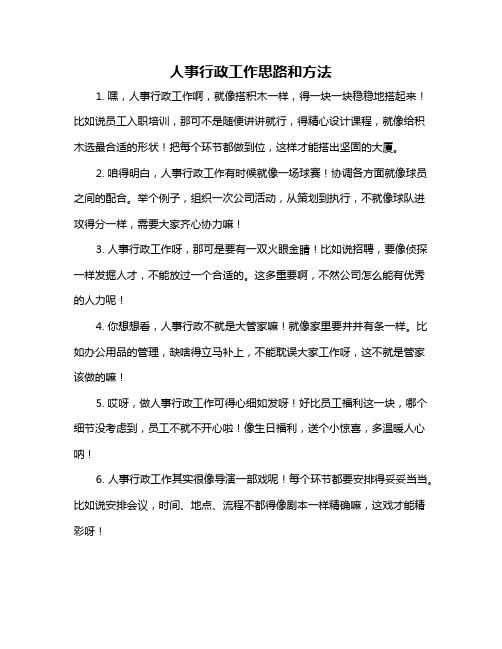 人事行政工作思路和方法

1. 嘿，人事行政工作啊，就像搭积木一样，得一块一块稳稳地搭起来！比如说员工入职培训，那可不是随便讲讲就行，得精心设计课程，就像给积木选最合适的形状！把每个环节都做到位，这样才能搭出坚固的大厦。

2. 咱得明白，人事行政工作有时候就像一场球赛！协调各方面就像球员之间的配合。举个例子，组织一次公司活动，从策划到执行，不就像球队进攻得分一样，需要大家齐心协力嘛！

3. 人事行政工作呀，那可是要有一双火眼金睛！比如说招聘，要像侦探一样发掘人才，不能放过一个合适的。这多重要啊，不然公司怎么能有优秀的人力呢！

4. 你想想看，人事行政不就是大管家嘛！就像家里要井井有条一样。比如办公用品的管理，缺啥得立马补上，不能耽误大家工作呀，这不就是管家该做的嘛！

5. 哎呀，做人事行政工作可得心细如发呀！好比员工福利这一块，哪个细节没考虑到，员工不就不开心啦！像生日福利，送个小惊喜，多温暖人心呐！

6. 人事行政工作其实很像导演一部戏呢！每个环节都要安排得妥妥当当。比如说安排会议，时间、地点、流程不都得像剧本一样精确嘛，这戏才能精彩呀！